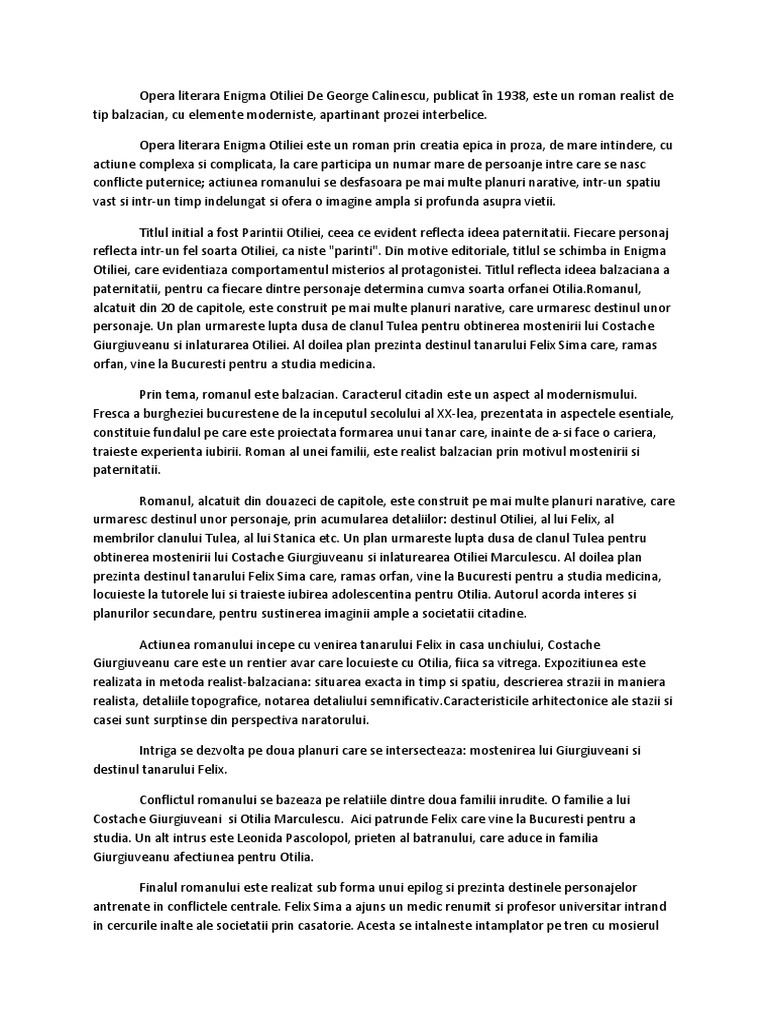 Opera literara Enigma Otiliei De George Calinescu, publicat în 1938, este un roman realist de tip balzacian, cu elemente moderniste, apartinant prozei interbelice.

Opera literara Enigma Otiliei este un roman prin creatia epica in proza, de mare intindere, cu actiune complexa si complicata, la care participa un numar mare de persoanje intre care se nasc conflicte puternice; actiunea romanului se desfasoara pe mai multe planuri narative, intr-un spatiu vast si intr-un timp indelungat si ofera o imagine ampla si profunda asupra vietii.

Titlul initial a fost Parintii Otiliei, ceea ce evident reflecta ideea paternitatii. Fiecare personaj reflecta intr-un fel soarta Otiliei, ca niste "parinti". Din motive editoriale, titlul se schimba in Enigma Otiliei, care evidentiaza comportamentul misterios al protagonistei. Titlul reflecta ideea balzaciana a paternitatii, pentru ca fiecare dintre personaje determina cumva soarta orfanei Otilia.Romanul, alcatuit din 20 de capitole, este construit pe mai multe planuri narative, care urmaresc destinul unor personaje. Un plan urmareste lupta dusa de clanul Tulea pentru obtinerea mostenirii lui Costache Giurgiuveanu si inlaturarea Otiliei. Al doilea plan prezinta destinul tanarului Felix Sima care, ramas orfan, vine la Bucuresti pentru a studia medicina.

Prin tema, romanul este balzacian. Caracterul citadin este un aspect al modernismului. Fresca a burgheziei bucurestene de la inceputul secolului al XX-lea, prezentata in aspectele esentiale, constituie fundalul pe care este proiectata formarea unui tanar care, inainte de a-si face o cariera, traieste experienta iubirii. Roman al unei familii, este realist balzacian prin motivul mostenirii si paternitatii.

Romanul, alcatuit din douazeci de capitole, este construit pe mai multe planuri narative, care urmaresc destinul unor personaje, prin acumularea detaliilor: destinul Otiliei, al lui Felix, al membrilor clanului Tulea, al lui Stanica etc. Un plan urmareste lupta dusa de clanul Tulea pentru obtinerea mostenirii lui Costache Giurgiuveanu si inlaturearea Otiliei Marculescu. Al doilea plan prezinta destinul tanarului Felix Sima care, ramas orfan, vine la Bucuresti pentru a studia medicina, locuieste la tutorele lui si traieste iubirea adolescentina pentru Otilia. Autorul acorda interes si planurilor secundare, pentru sustinerea imaginii ample a societatii citadine.

Actiunea romanului incepe cu venirea tanarului Felix in casa unchiului, Costache Giurgiuveanu care este un rentier avar care locuieste cu Otilia, fiica sa vitrega. Expozitiunea este realizata in metoda realist-balzaciana: situarea exacta in timp si spatiu, descrierea strazii in maniera realista, detaliile topografice, notarea detaliului semnificativ.Caracteristicile arhitectonice ale stazii si casei sunt surptinse din perspectiva naratorului.

Intriga se dezvolta pe doua planuri care se intersecteaza: mostenirea lui Giurgiuveani si destinul tanarului Felix.

Conflictul romanului se bazeaza pe relatiile dintre doua familii inrudite. O familie a lui Costache Giurgiuveani si Otilia Marculescu. Aici patrunde Felix care vine la Bucuresti pentru a studia. Un alt intrus este Leonida Pascolopol, prieten al batranului, care aduce in familia Giurgiuveanu afectiunea pentru Otilia.

Finalul romanului este realizat sub forma unui epilog si prezinta destinele personajelor antrenate in conflictele centrale. Felix Sima a ajuns un medic renumit si profesor universitar intrand in cercurile inalte ale societatii prin casatorie. Acesta se intalneste intamplator pe tren cu mosierul